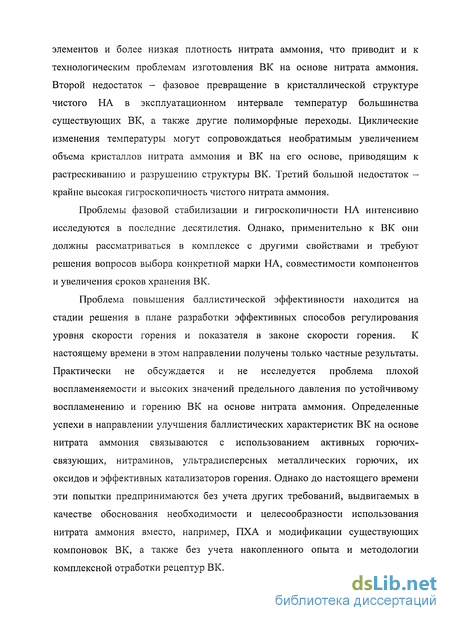 элементов и более низкая плотность нитрата аммония, что приводит и к технологическим проблемам изготовления ВК на основе нитрата аммония. Второй недостаток – фазовое превращение в кристаллической структуре чистого НА в эксплуатационном интервале температур большинства существующих ВК, а также другие полиморфные переходы. Циклические изменения температуры могут сопровождаться необратимым увеличением объема кристаллов нитрата аммония и ВК на его основе, приводящим к растрескиванию и разрушению структуры ВК. Третий большой недостаток – крайне высокая гигроскопичность чистого нитрата аммония.

Проблемы фазовой стабилизации и гигроскопичности НА интенсивно исследуются в последние десятилетия. Однако, применительно к ВК они должны рассматриваться в комплексе с другими свойствами и требуют решения вопросов выбора конкретной марки НА, совместимости компонентов и увеличения сроков хранения ВК.

Проблема повышения баллистической эффективности находится на стадии решения в плане разработки эффективных способов регулирования уровня скорости горения и показателя в законе скорости горения. К настоящему времени в этом направлении получены только частные результаты. Практически не обсуждается и не исследуется проблема плохой воспламеняемости и высоких значений предельного давления по устойчивому воспламенению и горению ВК на основе нитрата аммония. Определенные успехи в направлении улучшения баллистических характеристик ВК на основе нитрата аммония связываются с использованием активных горючих-связующих, нитраминов, ультрадисперсных металлических горючих, их оксидов и эффективных катализаторов горения. Однако до настоящего времени эти попытки предпринимаются без учета других требований, выдвигаемых в качестве обоснования необходимости и целесообразности использования нитрата аммония вместо, например, ПХА и модификации существующих компоновок ВК, а также без учета накопленного опыта и методологии комплексной отработки рецептур ВК.

dsLib.net
библиотека диссертаций